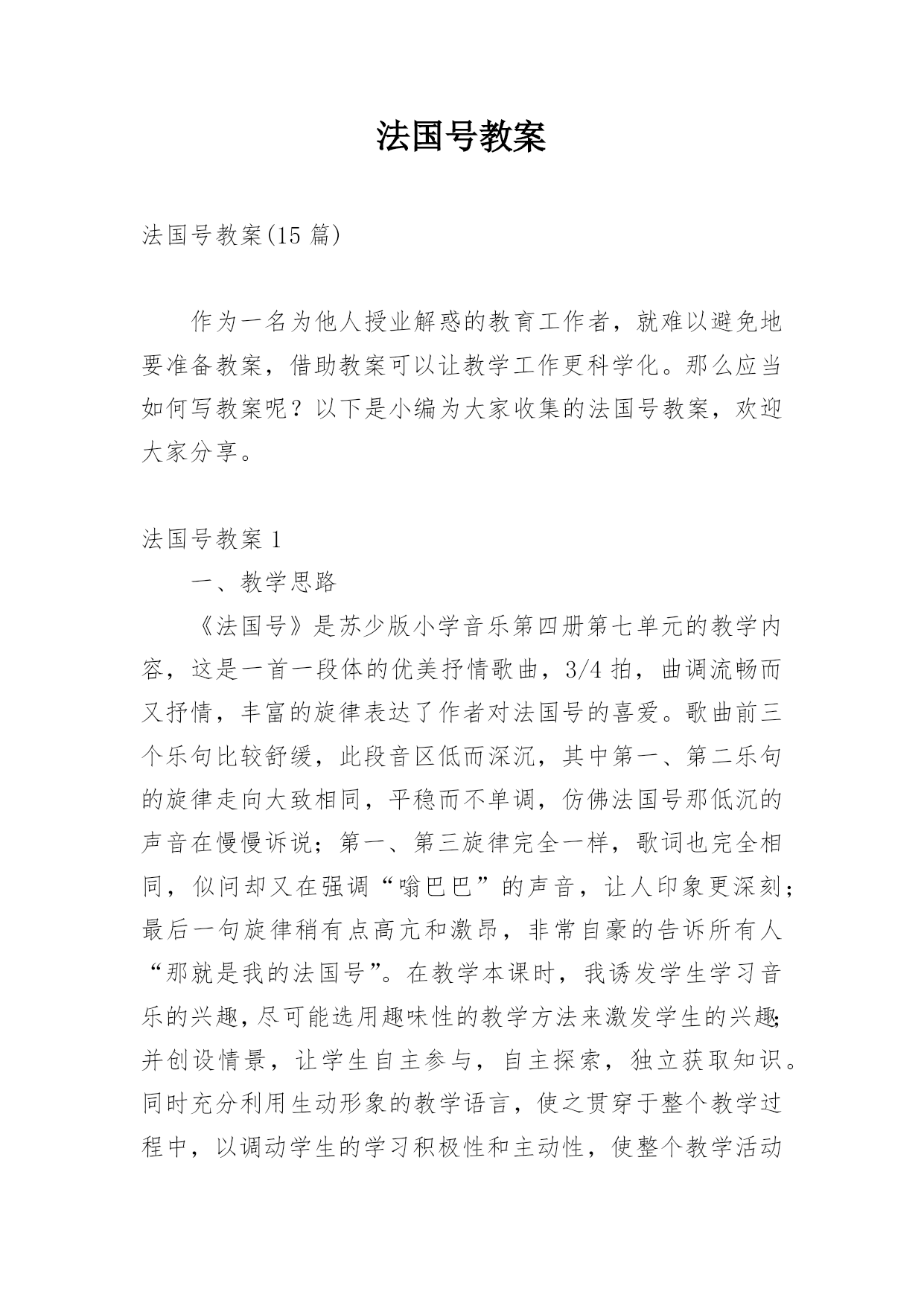 法国号教案

法国号教案(15 篇)

作为一名为他人授业解惑的教育工作者，就难以避免地要准备教案，借助教案可以让教学工作更科学化。那么应当如何写教案呢？以下是小编为大家收集的法国号教案，欢迎大家分享。

法国号教案 1

一、教学思路

《法国号》是苏少版小学音乐第四册第七单元的教学内容，这是一首一段体的优美抒情歌曲，3/4 拍，曲调流畅而又抒情，丰富的旋律表达了作者对法国号的喜爱。歌曲前三个乐句比较舒缓，此段音区低而深沉，其中第一、第二乐句的旋律走向大致相同，平稳而不单调，仿佛法国号那低沉的声音在慢慢诉说；第一、第三旋律完全一样，歌词也完全相同，似问却又在强调“嗡巴巴”的声音，让人印象更深刻；最后一句旋律稍有点高亢和激昂，非常自豪的告诉所有人“那就是我的法国号”。在教学本课时，我诱发学生学习音乐的兴趣，尽可能选用趣味性的教学方法来激发学生的兴趣；并创设情景，让学生自主参与，自主探索，独立获取知识。同时充分利用生动形象的教学语言，使之贯穿于整个教学过程中，以调动学生的学习积极性和主动性，使整个教学活动